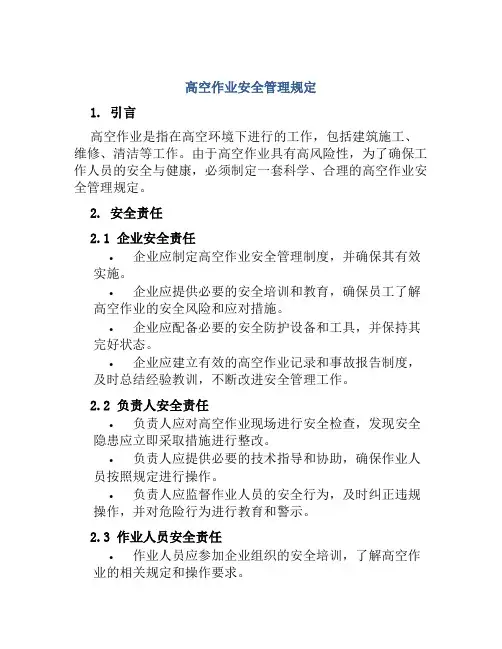 高空作业安全管理规定

1. 引言

高空作业是指在高空环境下进行的工作，包括建筑施工、维修、清洁等工作。由于高空作业具有高风险性，为了确保工作人员的安全与健康，必须制定一套科学、合理的高空作业安全管理规定。

2. 安全责任

2.1 企业安全责任

• 企业应制定高空作业安全管理制度，并确保其有效实施。

• 企业应提供必要的安全培训和教育，确保员工了解高空作业的安全风险和应对措施。

• 企业应配备必要的安全防护设备和工具，并保持其完好状态。

• 企业应建立有效的高空作业记录和事故报告制度，及时总结经验教训，不断改进安全管理工作。

2.2 负责人安全责任

• 负责人应对高空作业现场进行安全检查，发现安全隐患应立即采取措施进行整改。

• 负责人应提供必要的技术指导和协助，确保作业人员按照规定进行操作。

• 负责人应监督作业人员的安全行为，及时纠正违规操作，并对危险行为进行教育和警示。

2.3 作业人员安全责任

• 作业人员应参加企业组织的安全培训，了解高空作业的相关规定和操作要求。